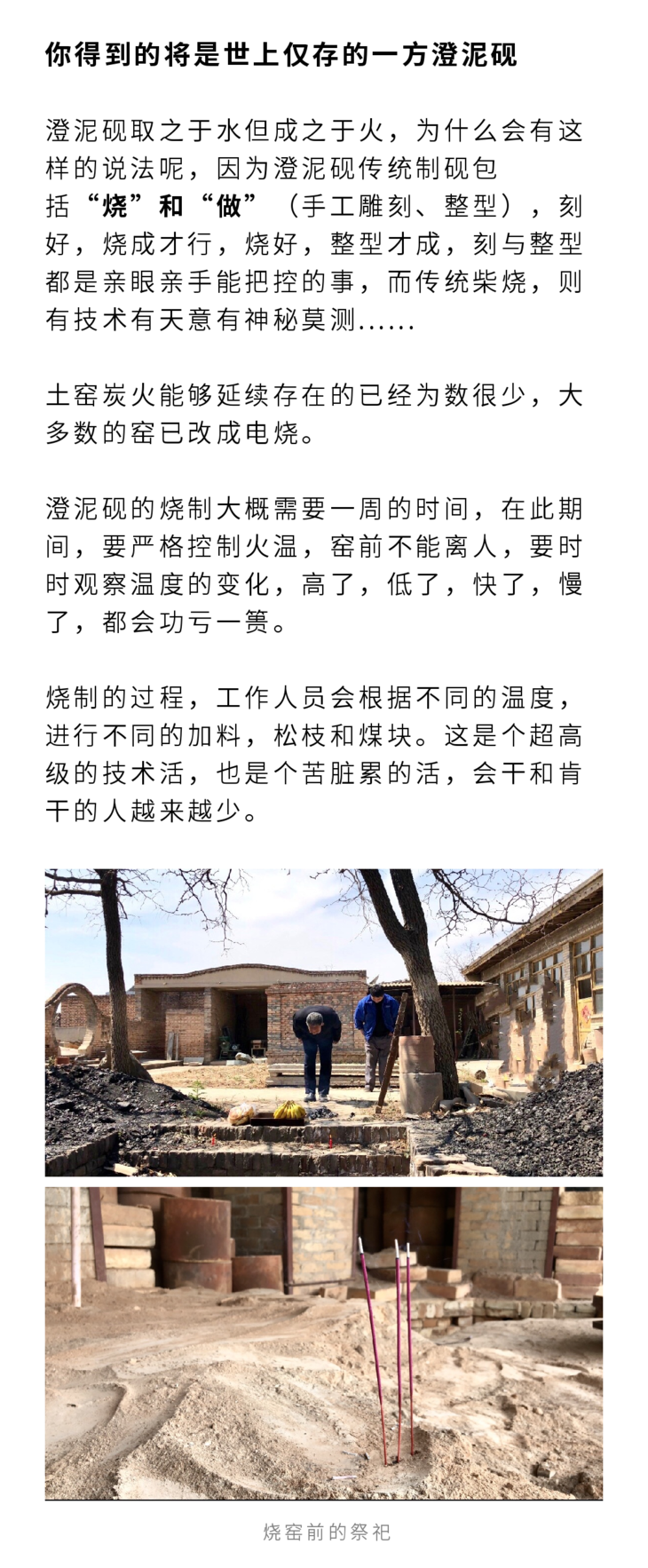 你得到的将是世上仅存的一方澄泥砚

澄泥砚取之于水但成之于火，为什么会有这样的说法呢，因为澄泥砚传统制砚包括“烧”和“做”（手工雕刻、整型），刻好，烧成才行，烧好，整型才成，刻与整型都是亲眼亲手能把控的事，而传统柴烧，则有技术有天意有神秘莫测......

土窑炭火能够延续存在的已经为数很少，大多数的窑已改成电烧。

澄泥砚的烧制大概需要一周的时间，在此期间，要严格控制火温，窑前不能离人，要时时观察温度的变化，高了，低了，快了，慢了，都会功亏一篑。

烧制的过程，工作人员会根据不同的温度，进行不同的加料，松枝和煤块。这是个超高级的技术活，也是个苦脏累的活，会干和肯干的人越来越少。

烧窑前的祭祀